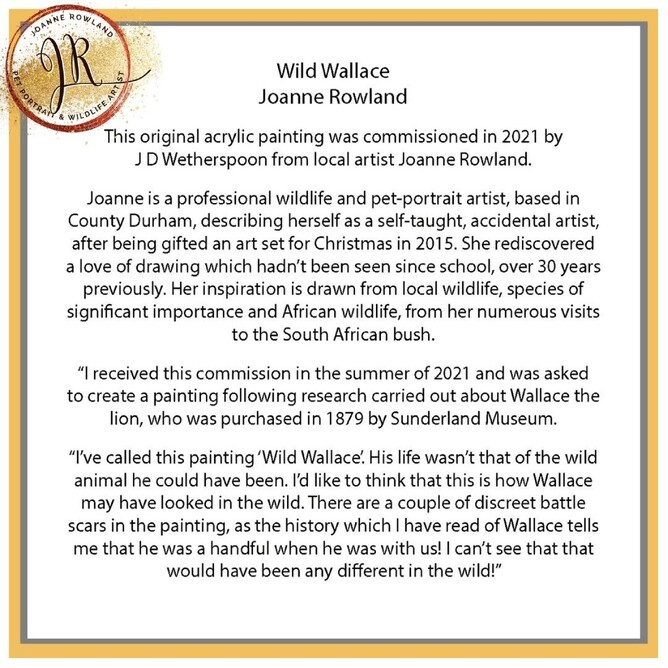 JOANNE ROWLAND
JR
PET PORTRAIT & WILDLIFE ARTIST

Wild Wallace
Joanne Rowland

This original acrylic painting was commissioned in 2021 by J D Wetherspoon from local artist Joanne Rowland.

Joanne is a professional wildlife and pet-portrait artist, based in County Durham, describing herself as a self-taught, accidental artist, after being gifted an art set for Christmas in 2015. She rediscovered a love of drawing which hadn't been seen since school, over 30 years previously. Her inspiration is drawn from local wildlife, species of significant importance and African wildlife, from her numerous visits to the South African bush.

"I received this commission in the summer of 2021 and was asked to create a painting following research carried out about Wallace the lion, who was purchased in 1879 by Sunderland Museum.

"I've called this painting 'Wild Wallace'. His life wasn't that of the wild animal he could have been. I'd like to think that this is how Wallace may have looked in the wild. There are a couple of discreet battle scars in the painting, as the history which I have read of Wallace tells me that he was a handful when he was with us! I can't see that that would have been any different in the wild!"